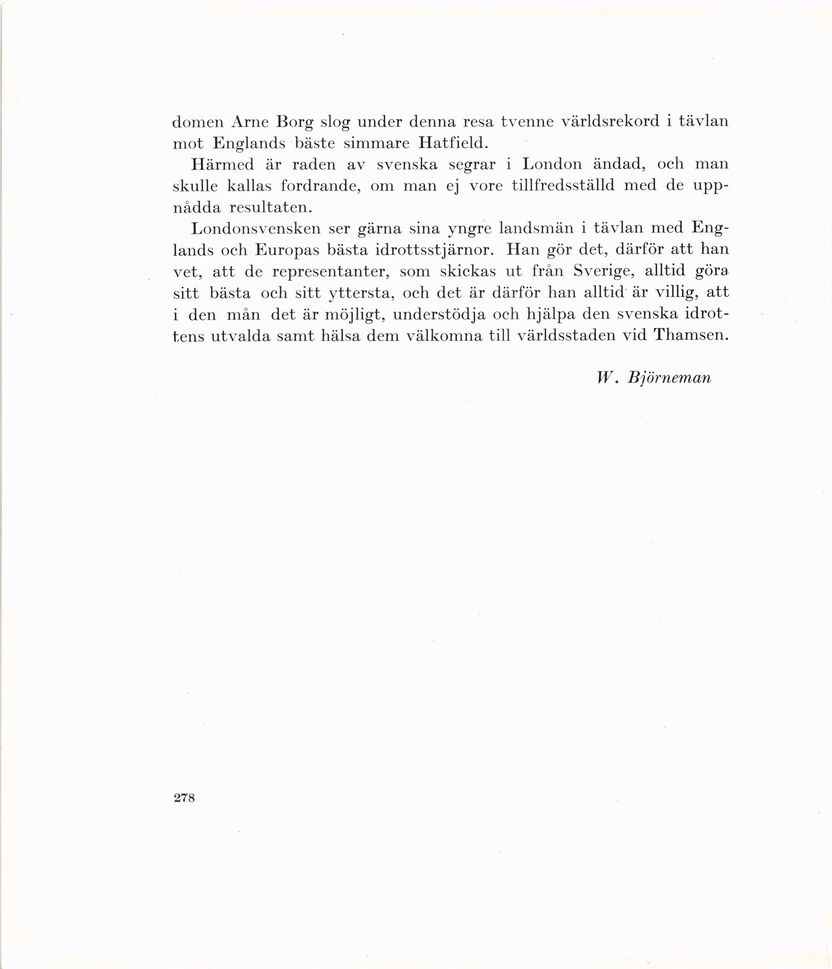 domen Arne Borg slog under denna resa tvenne världsrekord i tävlan mot Englands bäste simmare Hatfield.

Härmed är raden av svenska segrar i London ändad, och man skulle kallas fordrande, om man ej vore tillfredsställd med de uppnådda resultaten.

Londonsvensken ser gärna sina yngre landsmän i tävlan med Englands och Europas bästa idrottsstjärnor. Han gör det, därför att han vet, att de representanter, som skickas ut från Sverige, alltid göra sitt bästa och sitt yttersta, och det är därför han alltid är villig, att i den mån det är möjligt, understödja och hjälpa den svenska idrottens utvalda samt hälsa dem välkomna till världsstaden vid Thamsen.

W. Björneman

278